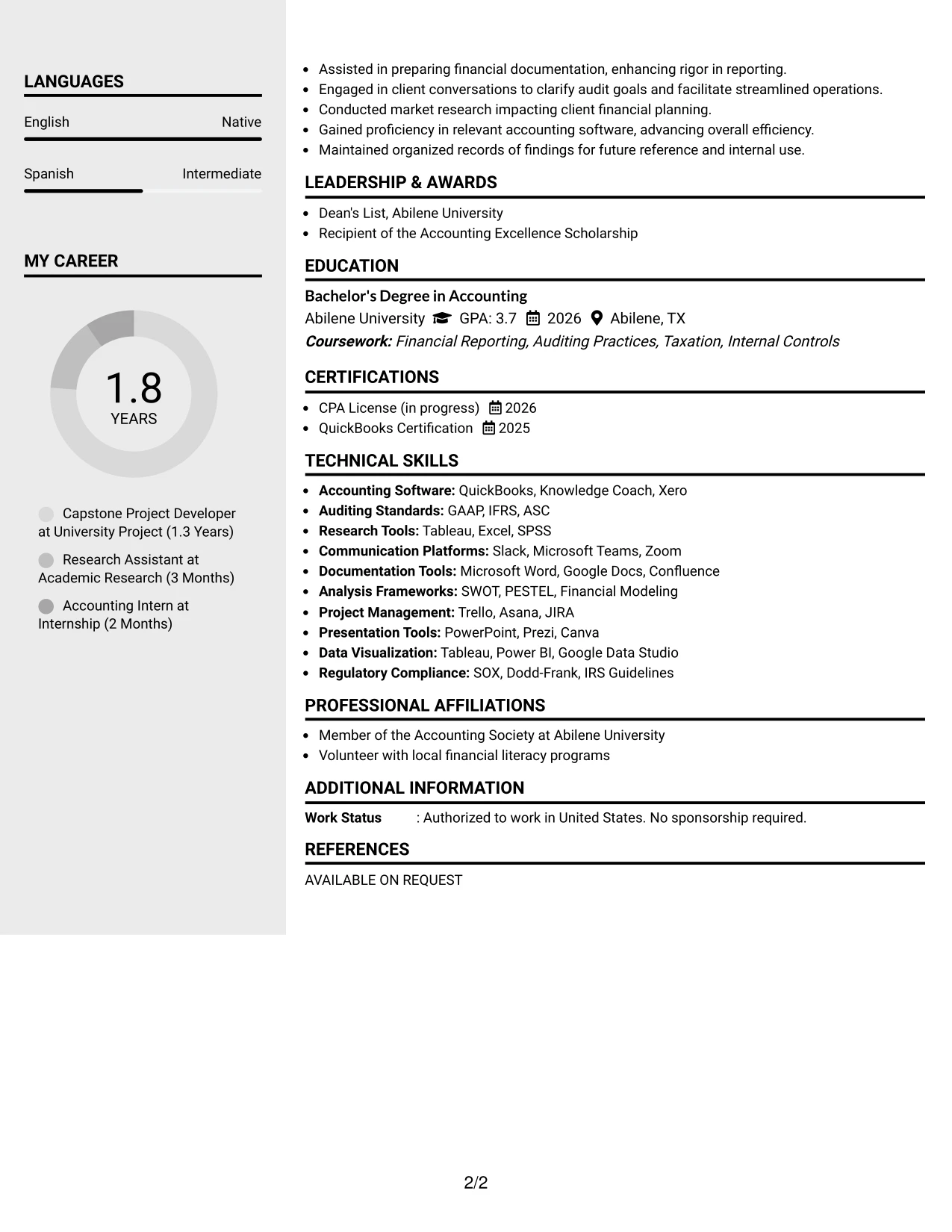 LANGUAGES

English
Native

Spanish
Intermediate

MY CAREER

1.8
YEARS

Capstone Project Developer at University Project (1.3 Years)

Research Assistant at Academic Research (3 Months)

Accounting Intern at Internship (2 Months)

• Assisted in preparing financial documentation, enhancing rigor in reporting.
• Engaged in client conversations to clarify audit goals and facilitate streamlined operations.
• Conducted market research impacting client financial planning.
• Gained proficiency in relevant accounting software, advancing overall efficiency.
• Maintained organized records of findings for future reference and internal use.

LEADERSHIP & AWARDS

• Dean's List, Abilene University
• Recipient of the Accounting Excellence Scholarship

EDUCATION

Bachelor's Degree in Accounting
Abilene University GPA: 3.7 2026 Abilene, TX
Coursework: Financial Reporting, Auditing Practices, Taxation, Internal Controls

CERTIFICATIONS

• CPA License (in progress) 2026
• QuickBooks Certification 2025

TECHNICAL SKILLS

• Accounting Software: QuickBooks, Knowledge Coach, Xero
• Auditing Standards: GAAP, IFRS, ASC
• Research Tools: Tableau, Excel, SPSS
• Communication Platforms: Slack, Microsoft Teams, Zoom
• Documentation Tools: Microsoft Word, Google Docs, Confluence
• Analysis Frameworks: SWOT, PESTEL, Financial Modeling
• Project Management: Trello, Asana, JIRA
• Presentation Tools: PowerPoint, Prezi, Canva
• Data Visualization: Tableau, Power BI, Google Data Studio
• Regulatory Compliance: SOX, Dodd-Frank, IRS Guidelines

PROFESSIONAL AFFILIATIONS

• Member of the Accounting Society at Abilene University
• Volunteer with local financial literacy programs

ADDITIONAL INFORMATION

Work Status : Authorized to work in United States. No sponsorship required.

REFERENCES

AVAILABLE ON REQUEST

2/2